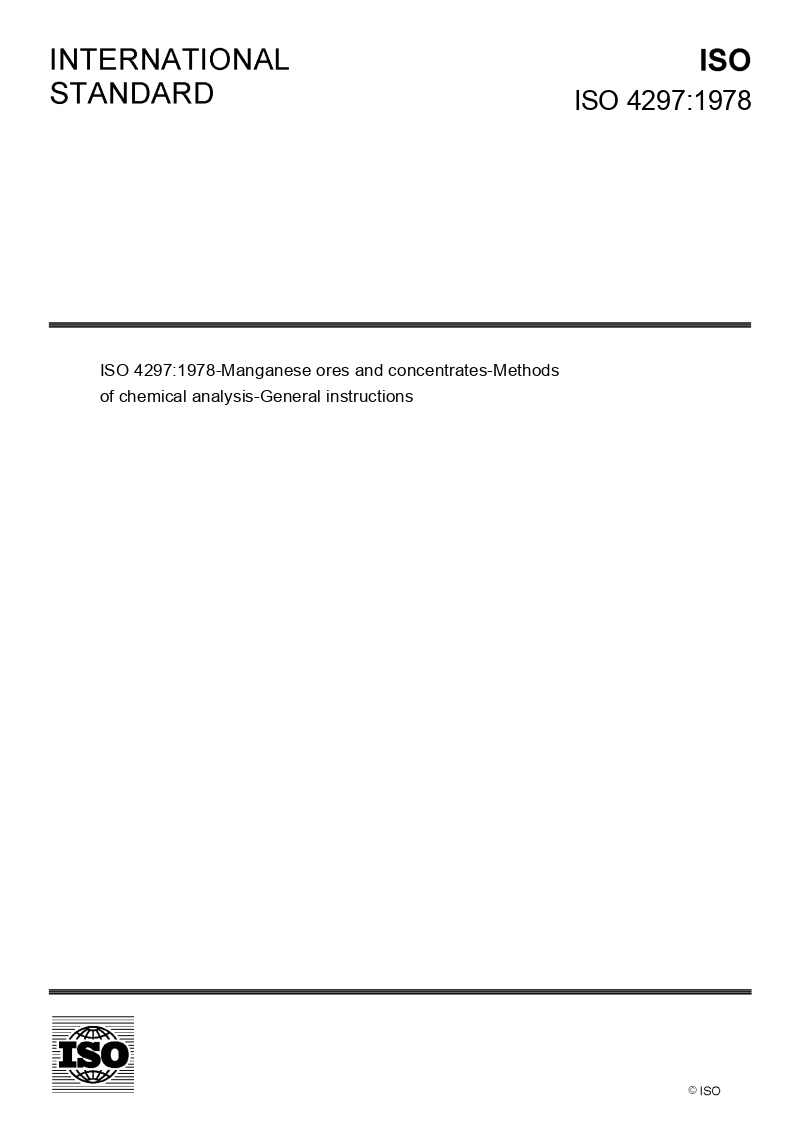 INTERNATIONAL
STANDARD

ISO
ISO 4297:1978

ISO 4297:1978-Manganese ores and concentrates-Methods of chemical analysis-General instructions

ISO

© ISO